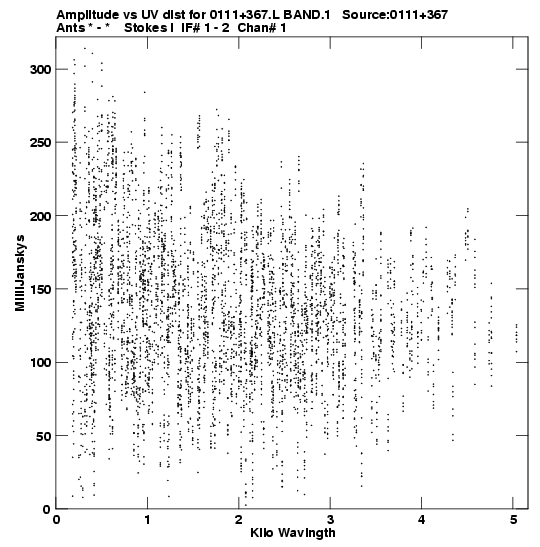 Amplitude vs UV dist for 0111+367.L BAND.1 Source:0111+367
Ants * - * Stokes I IF# 1 - 2 Chan# 1

MilliJanskys
300
250
200
150
100
50
0

0 1 2 3 4 5
Kilo Wavlngth